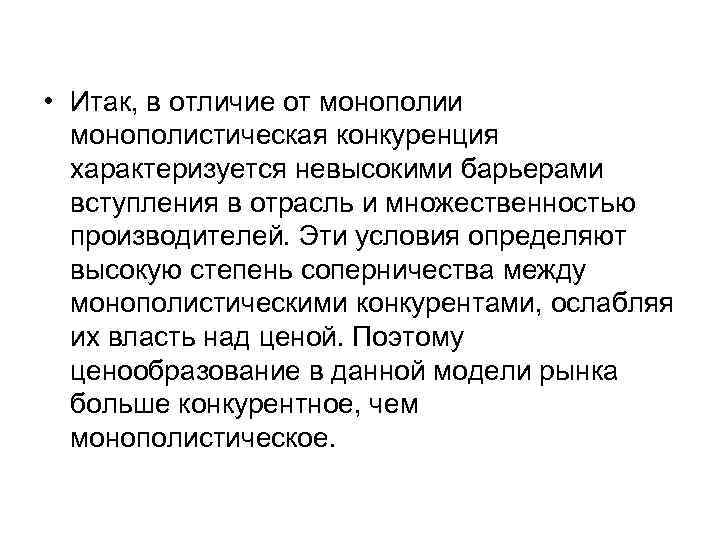 • Итак, в отличие от монополии монополистическая конкуренция характеризуется невысокими барьерами вступления в отрасль и множественностью производителей. Эти условия определяют высокую степень соперничества между монополистическими конкурентами, ослабляя их власть над ценой. Поэтому ценообразование в данной модели рынка больше конкурентное, чем монополистическое.